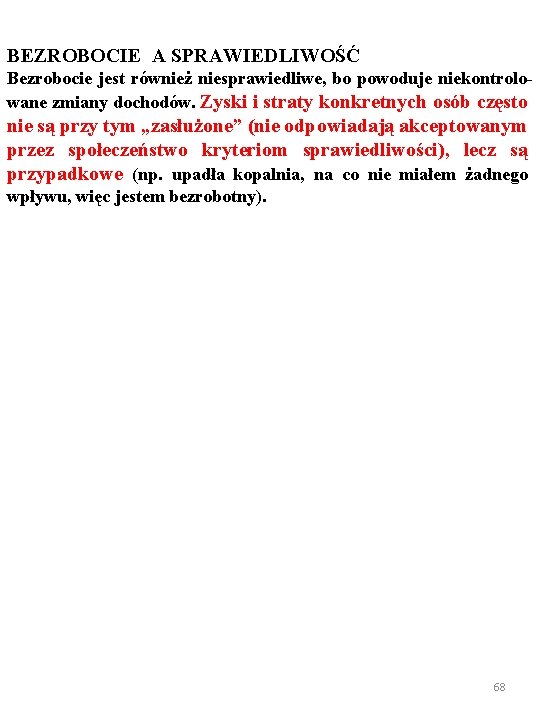 BEZROBOCIE A SPRAWIEDLIWOŚĆ

Bezrobocie jest również niesprawiedliwe, bo powoduje niekontrolowane zmiany dochodów. Zyski i straty konkretnych osób często nie są przy tym „zasłużone” (nie odpowiadają akceptowanym przez społeczeństwo kryteriom sprawiedliwości), lecz są przypadkowe (np. upadła kopalnia, na co nie miałem żadnego wpływu, więc jestem bezrobotny).

68